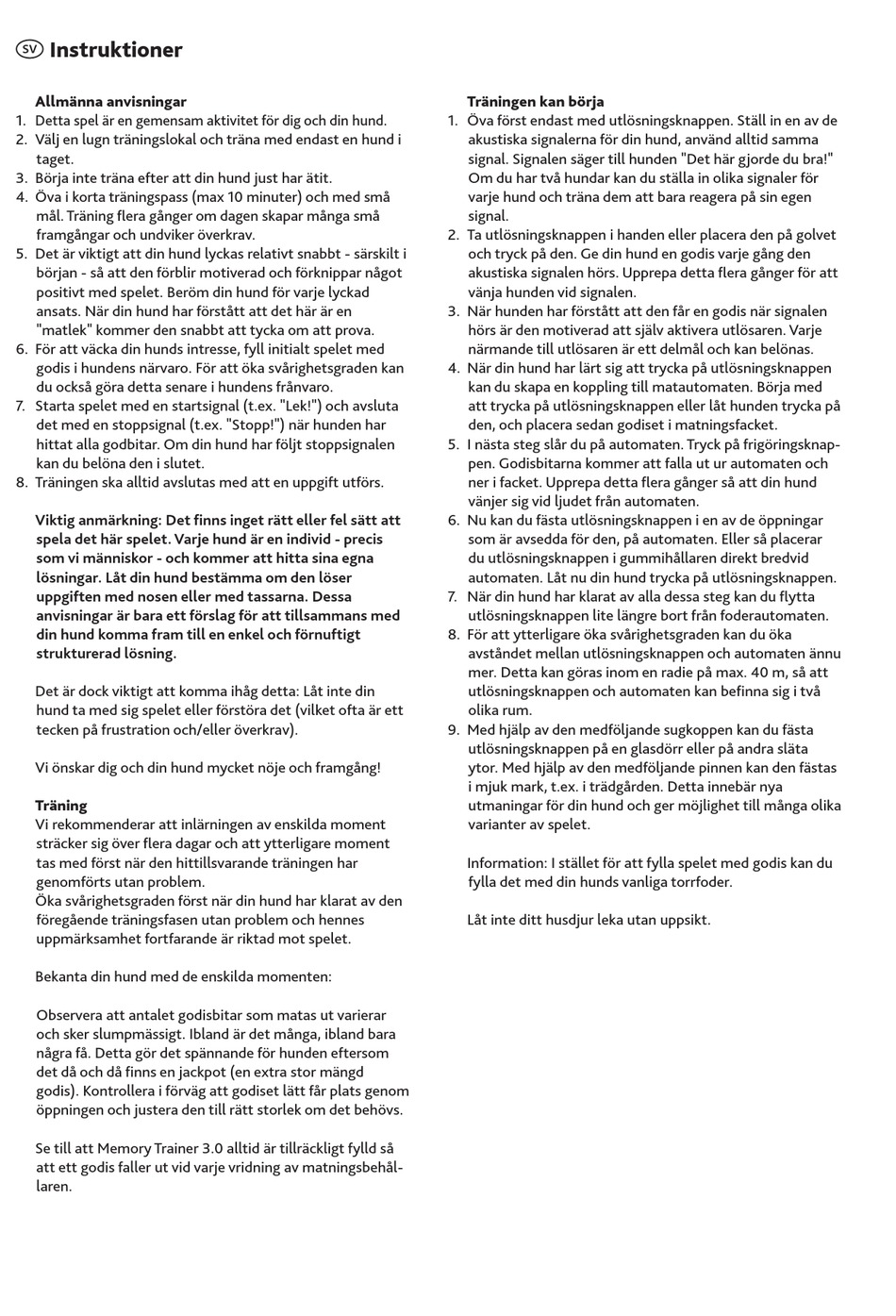 SV Instruktioner

Allmänna anvisningar
1. Detta spel är en gemensam aktivitet för dig och din hund.
2. Välj en lugn träningslokal och träna med endast en hund i taget.
3. Börja inte träna efter att din hund just har ätit.
4. Öva i korta träningspass (max 10 minuter) och med små mål. Träning flera gånger om dagen skapar många små framgångar och undviker överkrav.
5. Det är viktigt att din hund lyckas relativt snabbt - särskilt i början - så att den förblir motiverad och förknippar något positivt med spelet. Beröm din hund för varje lyckad ansats. När din hund har förstått att det här är en "matlek" kommer den snabbt att tycka om att prova.
6. För att väcka din hunds intresse, fyll initialt spelet med godis i hundens närvaro. För att öka svårighetsgraden kan du också göra detta senare i hundens frånvaro.
7. Starta spelet med en startsignal (t.ex. "Lek!") och avsluta det med en stoppsignal (t.ex. "Stopp!") när hunden har hittat alla godbitar. Om din hund har följt stoppsignalen kan du belöna den i slutet.
8. Träningen ska alltid avslutas med att en uppgift utförs.

Viktig anmärkning: Det finns inget rätt eller fel sätt att spela det här spelet. Varje hund är en individ - precis som vi människor - och kommer att hitta sina egna lösningar. Låt din hund bestämma om den löser uppgiften med nosen eller med tassarna. Dessa anvisningar är bara ett förslag för att tillsammans med din hund komma fram till en enkel och förnuftigt strukturerad lösning.

Det är dock viktigt att komma ihåg detta: Låt inte din hund ta med sig spelet eller förstöra det (vilket ofta är ett tecken på frustration och/eller överkrav).

Vi önskar dig och din hund mycket nöje och framgång!

Träning
Vi rekommenderar att inlärningen av enskilda moment sträcker sig över flera dagar och att ytterligare moment tas med först när den hittillsvarande träningen har genomförts utan problem.
Öka svårighetsgraden först när din hund har klarat av den föregående träningsfasen utan problem och hennes uppmärksamhet fortfarande är riktad mot spelet.

Bekanta din hund med de enskilda momenten:

Observera att antalet godisbitar som matas ut varierar och sker slumpmässigt. Ibland är det många, ibland bara några få. Detta gör det spännande för hunden eftersom det då och då finns en jackpot (en extra stor mängd godis). Kontrollera i förväg att godiset lätt får plats genom öppningen och justera den till rätt storlek om det behövs.

Se till att Memory Trainer 3.0 alltid är tillräckligt fylld så att ett godis faller ut vid varje vridning av matningsbehållaren.

Träningen kan börja
1. Öva först endast med utlösningsknappen. Ställ in en av de akustiska signalerna för din hund, använd alltid samma signal. Signalen säger till hunden "Det här gjorde du bra!" Om du har två hundar kan du ställa in olika signaler för varje hund och träna dem att bara reagera på sin egen signal.
2. Ta utlösningsknappen i handen eller placera den på golvet och tryck på den. Ge din hund en godis varje gång den akustiska signalen hörs. Upprepa detta flera gånger för att vänja hunden vid signalen.
3. När hunden har förstått att den får en godis när signalen hörs är den motiverad att själv aktivera utlösaren. Varje närmande till utlösaren är ett delmål och kan belönas.
4. När din hund har lärt sig att trycka på utlösningsknappen kan du skapa en koppling till matautomaten. Börja med att trycka på utlösningsknappen eller låt hunden trycka på den, och placera sedan godiset i matningsfacket.
5. I nästa steg slår du på automaten. Tryck på frigöringsknappen. Godisbitarna kommer att falla ut ur automaten och ner i facket. Upprepa detta flera gånger så att din hund vänjer sig vid ljudet från automaten.
6. Nu kan du fästa utlösningsknappen i en av de öppningar som är avsedda för den, på automaten. Eller så placerar du utlösningsknappen i gummihållaren direkt bredvid automaten. Låt nu din hund trycka på utlösningsknappen.
7. När din hund har klarat av alla dessa steg kan du flytta utlösningsknappen lite längre bort från foderautomaten.
8. För att ytterligare öka svårighetsgraden kan du öka avståndet mellan utlösningsknappen och automaten ännu mer. Detta kan göras inom en radie på max. 40 m, så att utlösningsknappen och automaten kan befinna sig i två olika rum.
9. Med hjälp av den medföljande sugkoppen kan du fästa utlösningsknappen på en glasdörr eller på andra släta ytor. Med hjälp av den medföljande pinnen kan den fästas i mjuk mark, t.ex. i trädgården. Detta innebär nya utmaningar för din hund och ger möjlighet till många olika varianter av spelet.

Information: I stället för att fylla spelet med godis kan du fylla det med din hunds vanliga torrfoder.

Låt inte ditt husdjur leka utan uppsikt.